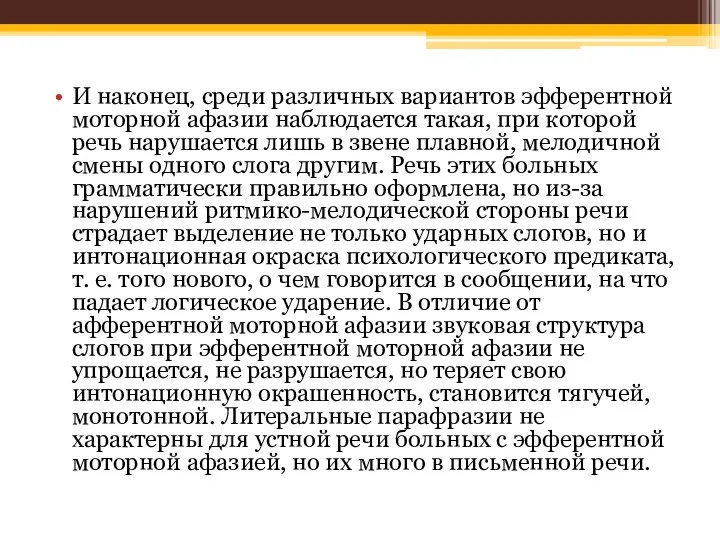 • И наконец, среди различных вариантов эфферентной моторной афазии наблюдается такая, при которой речь нарушается лишь в звене плавной, мелодичной смены одного слога другим. Речь этих больных грамматически правильно оформлена, но из-за нарушений ритмико-мелодической стороны речи страдает выделение не только ударных слогов, но и интонационная окраска психологического предиката, т. е. того нового, о чем говорится в сообщении, на что падает логическое ударение. В отличие от афферентной моторной афазии звуковая структура слогов при эфферентной моторной афазии не упрощается, не разрушается, но теряет свою интонационную окрашенность, становится тягучей, монотонной. Литеральные парафразии не характерны для устной речи больных с эфферентной моторной афазией, но их много в письменной речи.